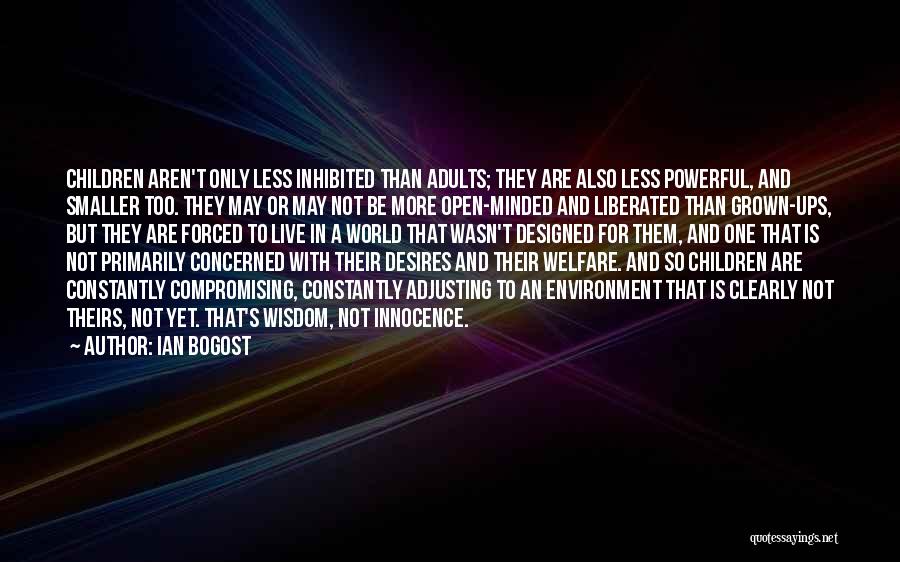 CHILDREN AREN'T ONLY LESS INHIBITED THAN ADULTS; THEY ARE ALSO LESS POWERFUL, AND SMALLER TOO. THEY MAY OR MAY NOT BE MORE OPEN-MINDED AND LIBERATED THAN GROWN-UPS, BUT THEY ARE FORCED TO LIVE IN A WORLD THAT WASN'T DESIGNED FOR THEM, AND ONE THAT IS NOT PRIMARILY CONCERNED WITH THEIR DESIRES AND THEIR WELFARE. AND SO CHILDREN ARE CONSTANTLY COMPROMISING, CONSTANTLY ADJUSTING TO AN ENVIRONMENT THAT IS CLEARLY NOT THEIRS, NOT YET. THAT'S WISDOM, NOT INNOCENCE.
— AUTHOR: IAN BOGOST

quotessayings.net